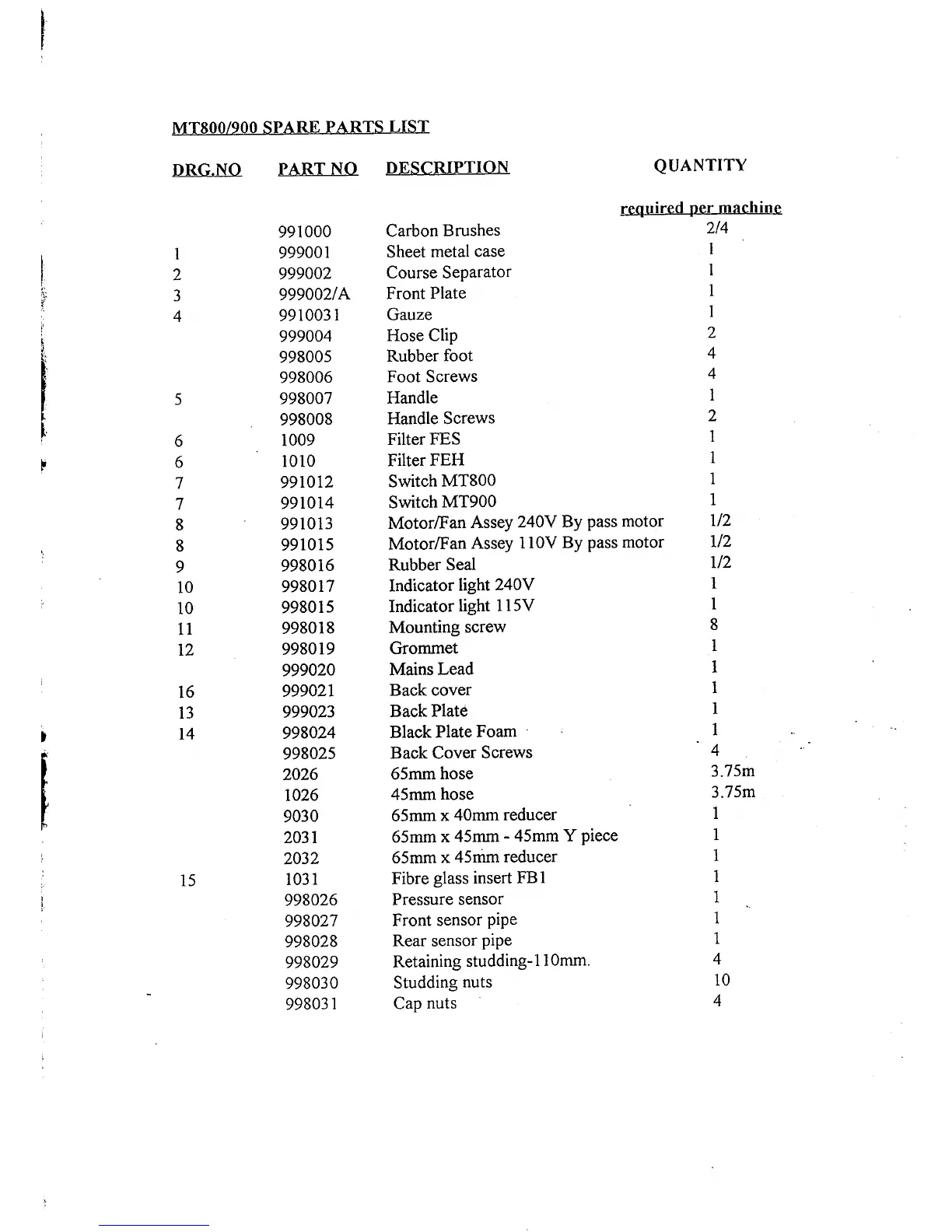 MT800/900 SPARE PARTS LIST

| DRG.NO | PART NO | DESCRIPTION | QUANTITY required per machine |
|---|---|---|---|
| | 991000 | Carbon Brushes | 2/4 |
| 1 | 999001 | Sheet metal case | 1 |
| 2 | 999002 | Course Separator | 1 |
| 3 | 999002/A | Front Plate | 1 |
| 4 | 9910031 | Gauze | 1 |
| | 999004 | Hose Clip | 2 |
| | 998005 | Rubber foot | 4 |
| | 998006 | Foot Screws | 4 |
| 5 | 998007 | Handle | 1 |
| | 998008 | Handle Screws | 2 |
| 6 | 1009 | Filter FES | 1 |
| 6 | 1010 | Filter FEH | 1 |
| 7 | 991012 | Switch MT800 | 1 |
| 7 | 991014 | Switch MT900 | 1 |
| 8 | 991013 | Motor/Fan Assey 240V By pass motor | 1/2 |
| 8 | 991015 | Motor/Fan Assey 110V By pass motor | 1/2 |
| 9 | 998016 | Rubber Seal | 1/2 |
| 10 | 998017 | Indicator light 240V | 1 |
| 10 | 998015 | Indicator light 115V | 1 |
| 11 | 998018 | Mounting screw | 8 |
| 12 | 998019 | Grommet | 1 |
| | 999020 | Mains Lead | 1 |
| 16 | 999021 | Back cover | 1 |
| 13 | 999023 | Back Plate | 1 |
| 14 | 998024 | Black Plate Foam | 1 |
| | 998025 | Back Cover Screws | 4 |
| | 2026 | 65mm hose | 3.75m |
| | 1026 | 45mm hose | 3.75m |
| | 9030 | 65mm x 40mm reducer | 1 |
| | 2031 | 65mm x 45mm - 45mm Y piece | 1 |
| | 2032 | 65mm x 45mm reducer | 1 |
| 15 | 1031 | Fibre glass insert FB1 | 1 |
| | 998026 | Pressure sensor | 1 |
| | 998027 | Front sensor pipe | 1 |
| | 998028 | Rear sensor pipe | 1 |
| | 998029 | Retaining studding-110mm. | 4 |
| | 998030 | Studding nuts | 10 |
| | 998031 | Cap nuts | 4 |